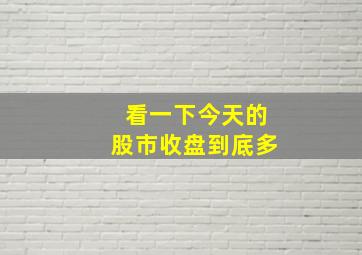 看一下今天的
股市收盘到底多